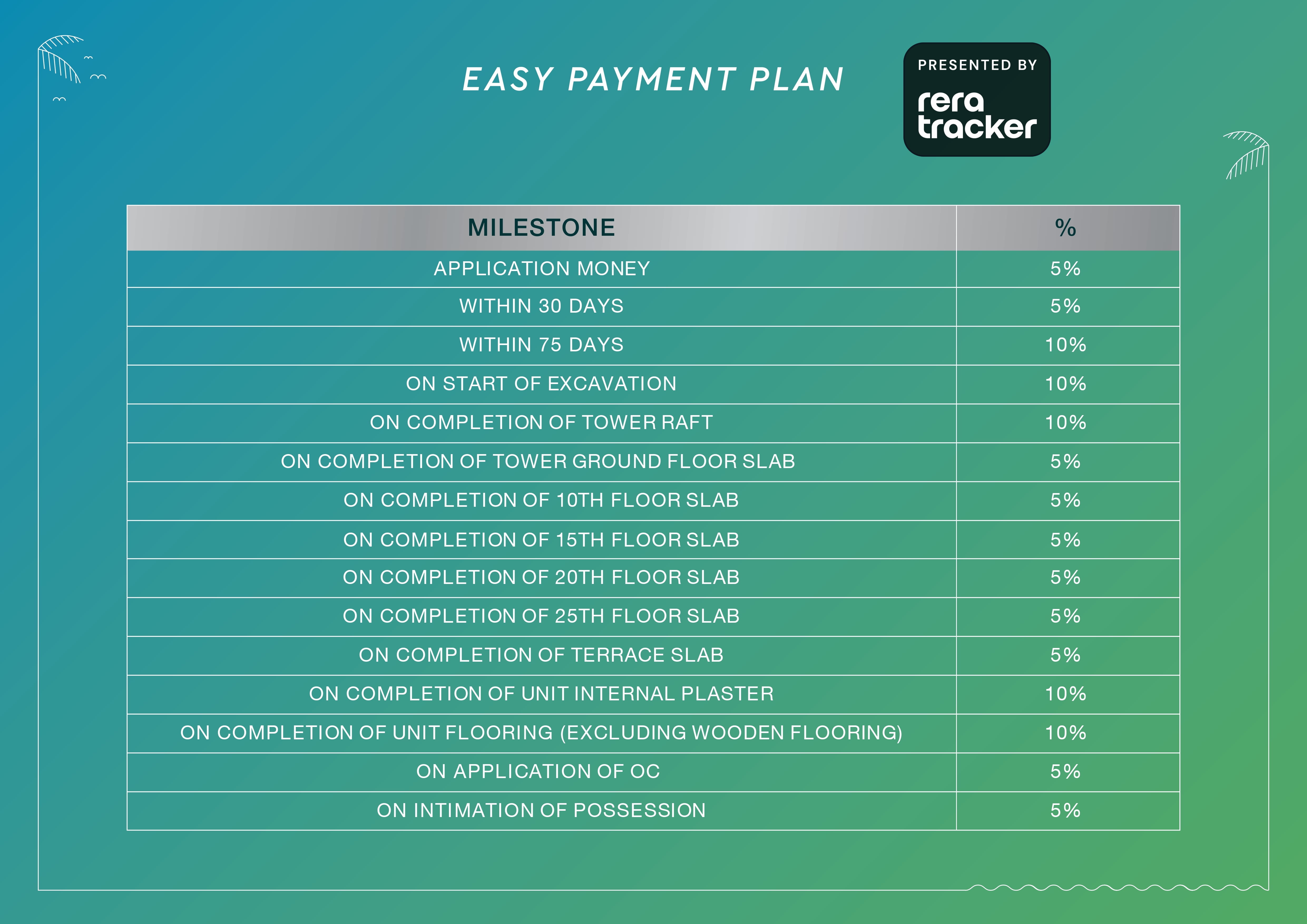 EASY PAYMENT PLAN

PRESENTED BY
rera
tracker

| MILESTONE | % |
|---|---|
| APPLICATION MONEY | 5% |
| WITHIN 30 DAYS | 5% |
| WITHIN 75 DAYS | 10% |
| ON START OF EXCAVATION | 10% |
| ON COMPLETION OF TOWER RAFT | 10% |
| ON COMPLETION OF TOWER GROUND FLOOR SLAB | 5% |
| ON COMPLETION OF 10TH FLOOR SLAB | 5% |
| ON COMPLETION OF 15TH FLOOR SLAB | 5% |
| ON COMPLETION OF 20TH FLOOR SLAB | 5% |
| ON COMPLETION OF 25TH FLOOR SLAB | 5% |
| ON COMPLETION OF TERRACE SLAB | 5% |
| ON COMPLETION OF UNIT INTERNAL PLASTER | 10% |
| ON COMPLETION OF UNIT FLOORING (EXCLUDING WOODEN FLOORING) | 10% |
| ON APPLICATION OF OC | 5% |
| ON INTIMATION OF POSSESSION | 5% |